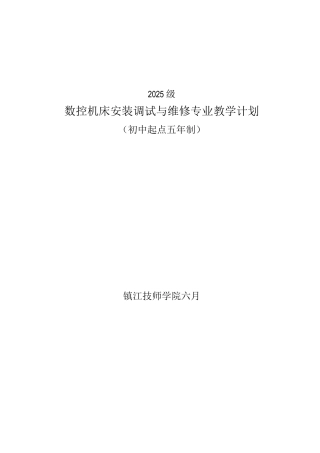 2025级

数控机床安装调试与维修专业教学计划

（初中起点五年制）

镇江技师学院六月